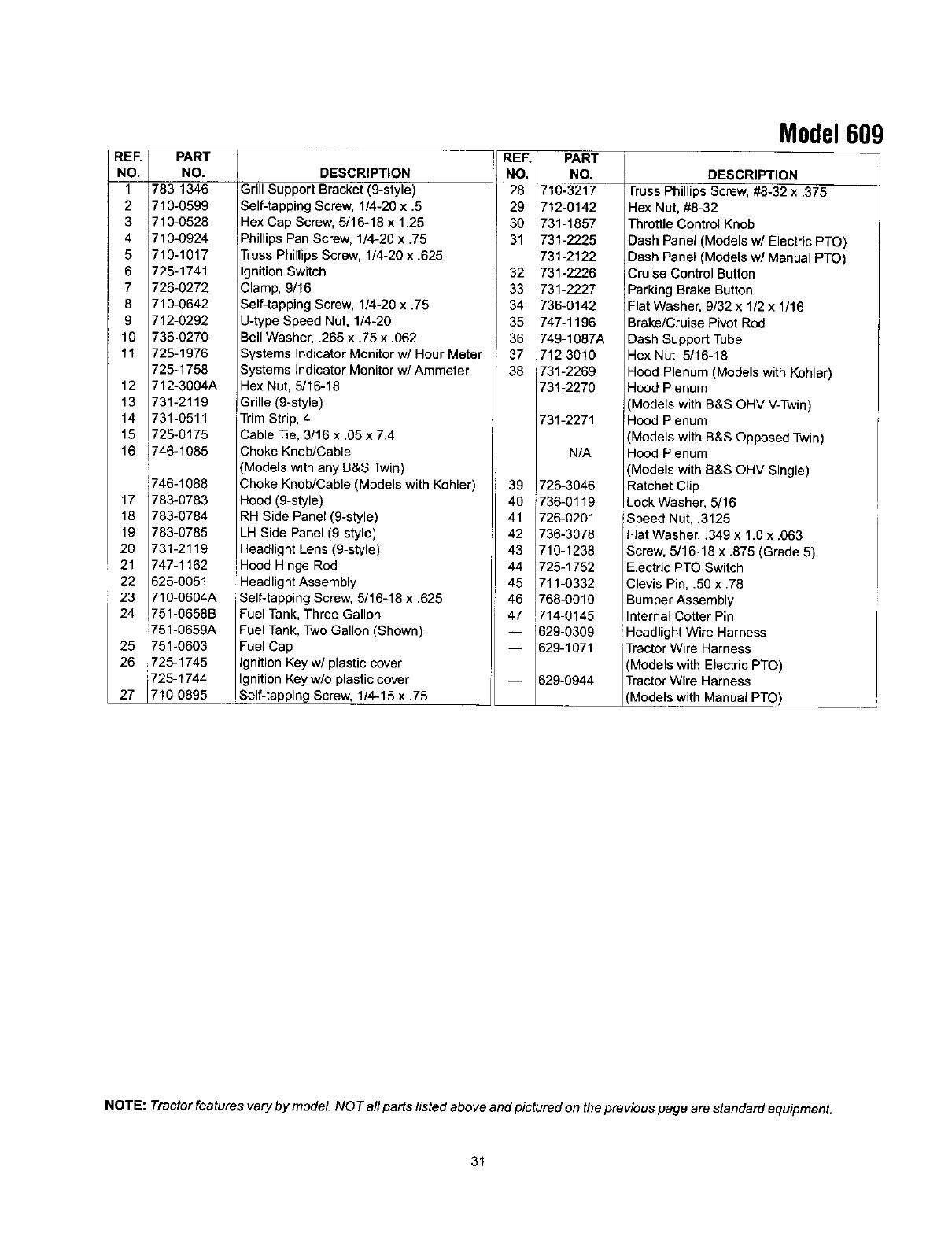 Model 609

| REF. NO. | PART NO. | DESCRIPTION |
|---|---|---|
| 1 | 783-1346 | Grill Support Bracket (9-style) |
| 2 | 710-0599 | Self-tapping Screw, 1/4-20 x .5 |
| 3 | 710-0528 | Hex Cap Screw, 5/16-18 x 1.25 |
| 4 | 710-0924 | Phillips Pan Screw, 1/4-20 x .75 |
| 5 | 710-1017 | Truss Phillips Screw, 1/4-20 x .625 |
| 6 | 725-1741 | Ignition Switch |
| 7 | 726-0272 | Clamp, 9/16 |
| 8 | 710-0642 | Self-tapping Screw, 1/4-20 x .75 |
| 9 | 712-0292 | U-type Speed Nut, 1/4-20 |
| 10 | 736-0270 | Bell Washer, .265 x .75 x .062 |
| 11 | 725-1976 | Systems Indicator Monitor w/ Hour Meter |
| | 725-1758 | Systems Indicator Monitor w/ Ammeter |
| 12 | 712-3004A | Hex Nut, 5/16-18 |
| 13 | 731-2119 | Grille (9-style) |
| 14 | 731-0511 | Trim Strip, 4 |
| 15 | 725-0175 | Cable Tie, 3/16 x .05 x 7.4 |
| 16 | 746-1085 | Choke Knob/Cable (Models with any B&S Twin) |
| | 746-1088 | Choke Knob/Cable (Models with Kohler) |
| 17 | 783-0783 | Hood (9-style) |
| 18 | 783-0784 | RH Side Panel (9-style) |
| 19 | 783-0785 | LH Side Panel (9-style) |
| 20 | 731-2119 | Headlight Lens (9-style) |
| 21 | 747-1162 | Hood Hinge Rod |
| 22 | 625-0051 | Headlight Assembly |
| 23 | 710-0604A | Self-tapping Screw, 5/16-18 x .625 |
| 24 | 751-0658B | Fuel Tank, Three Gallon |
| | 751-0659A | Fuel Tank, Two Gallon (Shown) |
| 25 | 751-0603 | Fuel Cap |
| 26 | 725-1745 | Ignition Key w/ plastic cover |
| | 725-1744 | Ignition Key w/o plastic cover |
| 27 | 710-0895 | Self-tapping Screw, 1/4-15 x .75 |

| REF. NO. | PART NO. | DESCRIPTION |
|---|---|---|
| 28 | 710-3217 | Truss Phillips Screw, #8-32 x .375 |
| 29 | 712-0142 | Hex Nut, #8-32 |
| 30 | 731-1857 | Throttle Control Knob |
| 31 | 731-2225 | Dash Panel (Models w/ Electric PTO) |
| | 731-2122 | Dash Panel (Models w/ Manual PTO) |
| 32 | 731-2226 | Cruise Control Button |
| 33 | 731-2227 | Parking Brake Button |
| 34 | 736-0142 | Flat Washer, 9/32 x 1/2 x 1/16 |
| 35 | 747-1196 | Brake/Cruise Pivot Rod |
| 36 | 749-1087A | Dash Support Tube |
| 37 | 712-3010 | Hex Nut, 5/16-18 |
| 38 | 731-2269 | Hood Plenum (Models with Kohler) |
| | 731-2270 | Hood Plenum (Models with B&S OHV V-Twin) |
| | 731-2271 | Hood Plenum (Models with B&S Opposed Twin) |
| | N/A | Hood Plenum (Models with B&S OHV Single) |
| 39 | 726-3046 | Ratchet Clip |
| 40 | 736-0119 | Lock Washer, 5/16 |
| 41 | 726-0201 | Speed Nut, .3125 |
| 42 | 736-3078 | Flat Washer, .349 x 1.0 x .063 |
| 43 | 710-1238 | Screw, 5/16-18 x .875 (Grade 5) |
| 44 | 725-1752 | Electric PTO Switch |
| 45 | 711-0332 | Clevis Pin, .50 x .78 |
| 46 | 768-0010 | Bumper Assembly |
| 47 | 714-0145 | Internal Cotter Pin |
| — | 629-0309 | Headlight Wire Harness |
| — | 629-1071 | Tractor Wire Harness (Models with Electric PTO) |
| — | 629-0944 | Tractor Wire Harness (Models with Manual PTO) |

NOTE: Tractor features vary by model. NOT all parts listed above and pictured on the previous page are standard equipment.

31